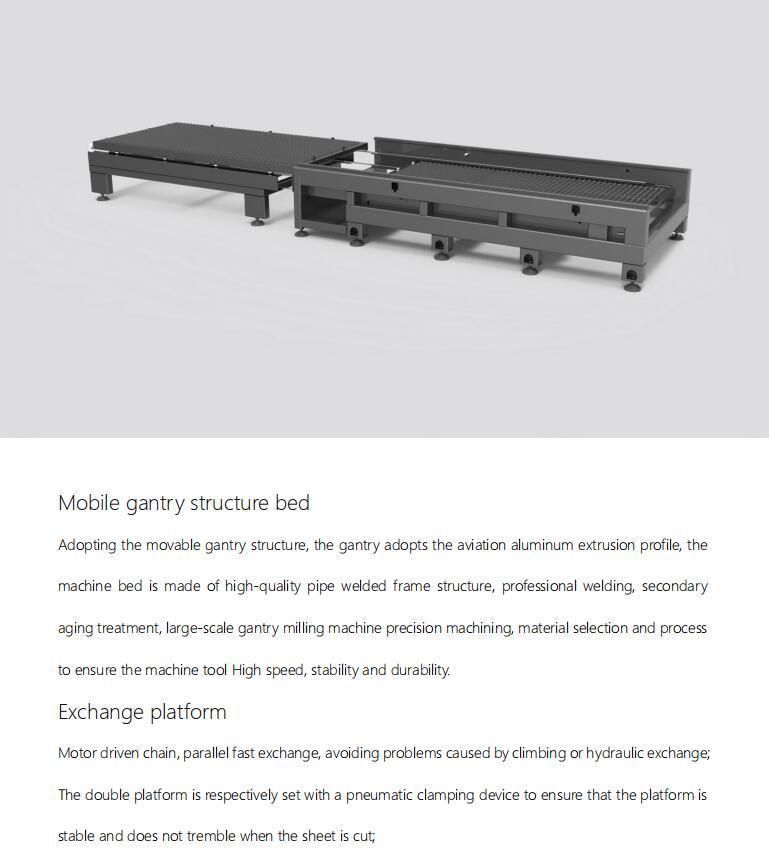 Mobile gantry structure bed

Adopting the movable gantry structure, the gantry adopts the aviation aluminum extrusion profile, the machine bed is made of high-quality pipe welded frame structure, professional welding, secondary aging treatment, large-scale gantry milling machine precision machining, material selection and process to ensure the machine tool High speed, stability and durability.

Exchange platform

Motor driven chain, parallel fast exchange, avoiding problems caused by climbing or hydraulic exchange;

The double platform is respectively set with a pneumatic clamping device to ensure that the platform is stable and does not tremble when the sheet is cut;